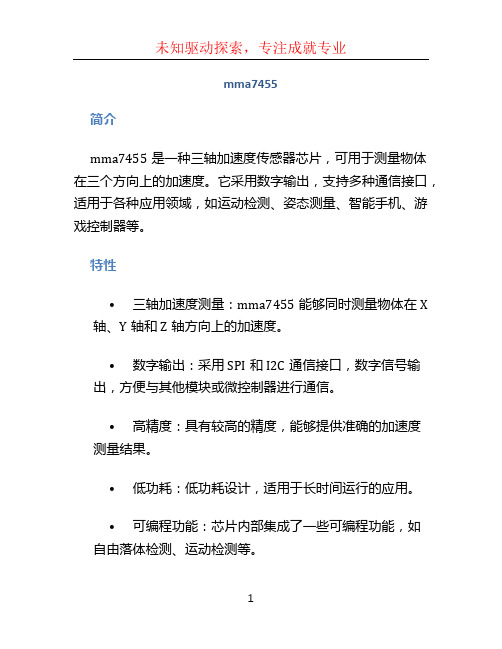 未知驱动探索，专注成就专业

mma7455

简介

mma7455 是一种三轴加速度传感器芯片，可用于测量物体在三个方向上的加速度。它采用数字输出，支持多种通信接口，适用于各种应用领域，如运动检测、姿态测量、智能手机、游戏控制器等。

特性

• 三轴加速度测量：mma7455 能够同时测量物体在 X 轴、Y 轴和 Z 轴方向上的加速度。

• 数字输出：采用 SPI 和 I2C 通信接口，数字信号输出，方便与其他模块或微控制器进行通信。

• 高精度：具有较高的精度，能够提供准确的加速度测量结果。

• 低功耗：低功耗设计，适用于长时间运行的应用。

• 可编程功能：芯片内部集成了一些可编程功能，如自由落体检测、运动检测等。

1